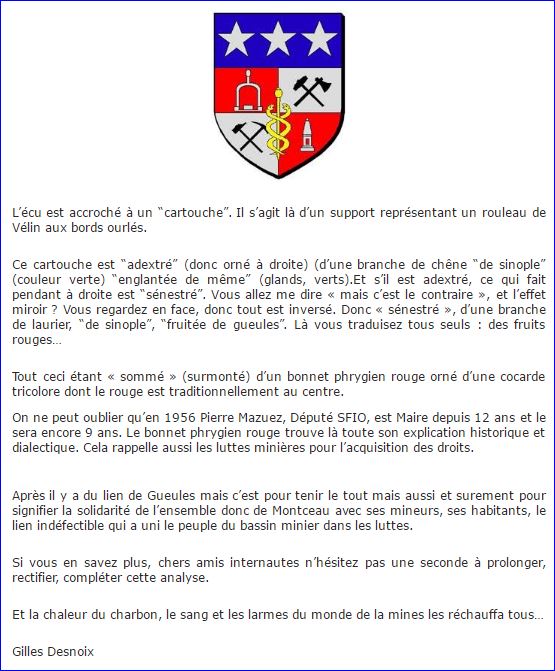 L'écu est accroché à un "cartouche". Il s'agit là d'un support représentant un rouleau de Vélin aux bords ourlés.

Ce cartouche est "adextré" (donc orné à droite) (d'une branche de chêne "de sinople" (couleur verte) "englantée de même" (glands, verts).Et s'il est adextré, ce qui fait pendant à droite est "sénestré". Vous allez me dire « mais c'est le contraire », et l'effet miroir ? Vous regardez en face, donc tout est inversé. Donc « sénestré », d'une branche de laurier, "de sinople", "fruitée de gueules". Là vous traduisez tous seuls : des fruits rouges…

Tout ceci étant « sommé » (surmonté) d'un bonnet phrygien rouge orné d'une cocarde tricolore dont le rouge est traditionnellement au centre.

On ne peut oublier qu'en 1956 Pierre Mazuez, Député SFIO, est Maire depuis 12 ans et le sera encore 9 ans. Le bonnet phrygien rouge trouve là toute son explication historique et dialectique. Cela rappelle aussi les luttes minières pour l'acquisition des droits.

Après il y a du lien de Gueules mais c'est pour tenir le tout mais aussi et surement pour signifier la solidarité de l'ensemble donc de Montceau avec ses mineurs, ses habitants, le lien indéfectible qui a uni le peuple du bassin minier dans les luttes.

Si vous en savez plus, chers amis internautes n'hésitez pas une seconde à prolonger, rectifier, compléter cette analyse.

Et la chaleur du charbon, le sang et les larmes du monde de la mines les réchauffa tous…

Gilles Desnoix